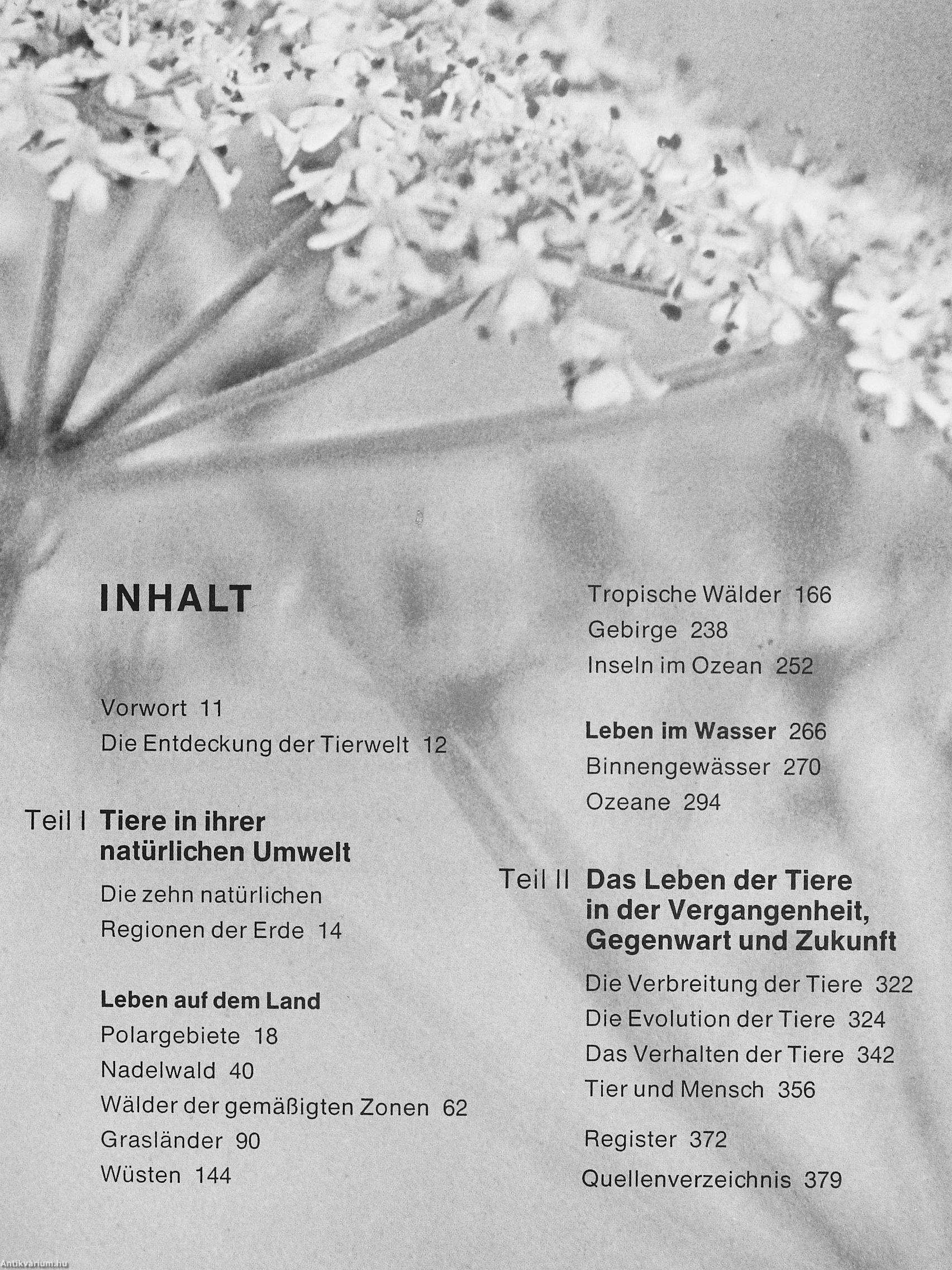 INHALT

Vorwort 11
Die Entdeckung der Tierwelt 12

Teil I Tiere in ihrer natürlichen Umwelt

Die zehn natürlichen Regionen der Erde 14

Leben auf dem Land
Polargebiete 18
Nadelwald 40
Wälder der gemäßigten Zonen 62
Grasländer 90
Wüsten 144

Tropische Wälder 166
Gebirge 238
Inseln im Ozean 252

Leben im Wasser 266
Binnengewässer 270
Ozeane 294

Teil II Das Leben der Tiere in der Vergangenheit, Gegenwart und Zukunft

Die Verbreitung der Tiere 322
Die Evolution der Tiere 324
Das Verhalten der Tiere 342
Tier und Mensch 356

Register 372
Quellenverzeichnis 379

Antikvarium.hu